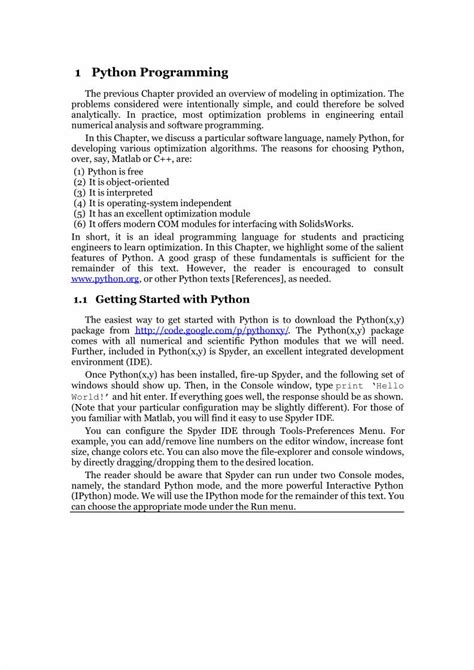 1 Python Programming

The previous Chapter provided an overview of modeling in optimization. The problems considered were intentionally simple, and could therefore be solved analytically. In practice, most optimization problems in engineering entail numerical analysis and software programming.

In this Chapter, we discuss a particular software language, namely Python, for developing various optimization algorithms. The reasons for choosing Python, over, say, Matlab or C++, are:
(1) Python is free
(2) It is object-oriented
(3) It is interpreted
(4) It is operating-system independent
(5) It has an excellent optimization module
(6) It offers modern COM modules for interfacing with SolidsWorks.
In short, it is an ideal programming language for students and practicing engineers to learn optimization. In this Chapter, we highlight some of the salient features of Python. A good grasp of these fundamentals is sufficient for the remainder of this text. However, the reader is encouraged to consult www.python.org, or other Python texts [References], as needed.

1.1 Getting Started with Python

The easiest way to get started with Python is to download the Python(x,y) package from http://code.google.com/p/pythonxy/. The Python(x,y) package comes with all numerical and scientific Python modules that we will need. Further, included in Python(x,y) is Spyder, an excellent integrated development environment (IDE).

Once Python(x,y) has been installed, fire-up Spyder, and the following set of windows should show up. Then, in the Console window, type print 'Hello World!' and hit enter. If everything goes well, the response should be as shown. (Note that your particular configuration may be slightly different). For those of you familiar with Matlab, you will find it easy to use Spyder IDE.

You can configure the Spyder IDE through Tools-Preferences Menu. For example, you can add/remove line numbers on the editor window, increase font size, change colors etc. You can also move the file-explorer and console windows, by directly dragging/dropping them to the desired location.

The reader should be aware that Spyder can run under two Console modes, namely, the standard Python mode, and the more powerful Interactive Python (IPython) mode. We will use the IPython mode for the remainder of this text. You can choose the appropriate mode under the Run menu.